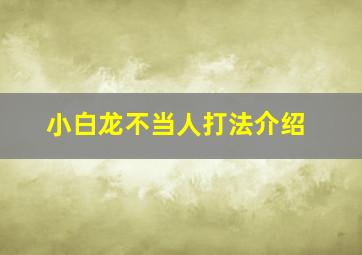 小白龙不当人打法介绍